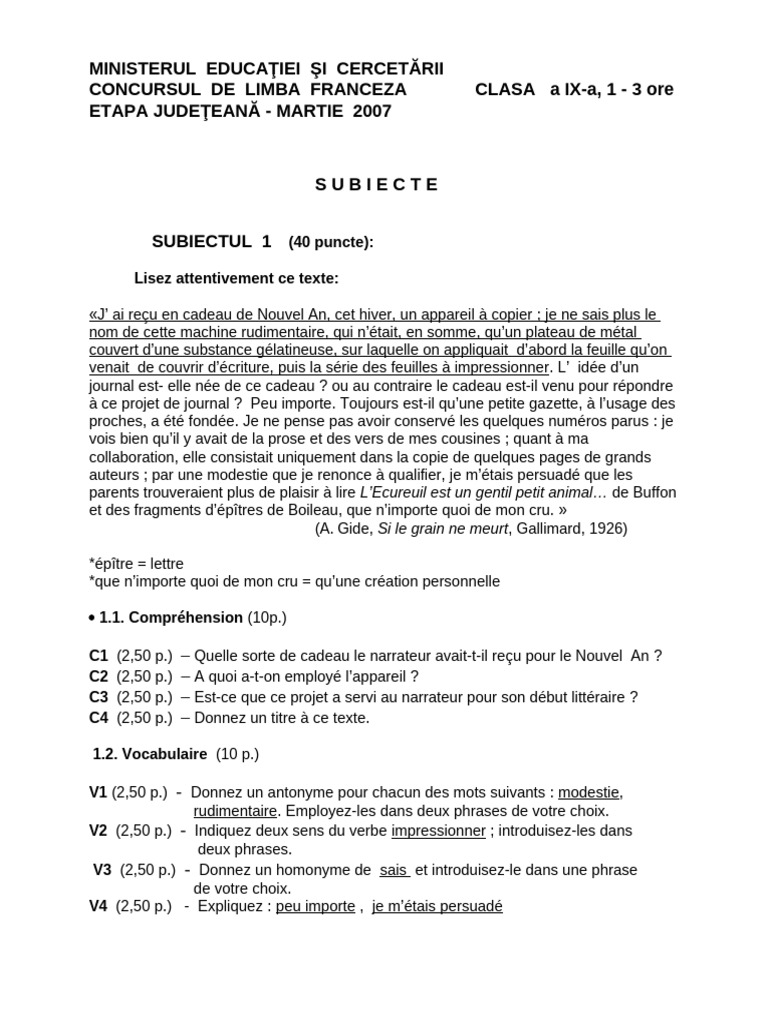 MINISTERUL EDUCAŢIEI ŞI CERCETĂRII
CONCURSUL DE LIMBA FRANCEZA CLASA a IX-a, 1 - 3 ore
ETAPA JUDEŢEANĂ - MARTIE 2007

S U B I E C T E

SUBIECTUL 1 (40 puncte):

Lisez attentivement ce texte:

«J' ai reçu en cadeau de Nouvel An, cet hiver, un appareil à copier ; je ne sais plus le nom de cette machine rudimentaire, qui n'était, en somme, qu'un plateau de métal couvert d'une substance gélatineuse, sur laquelle on appliquait d'abord la feuille qu'on venait de couvrir d'écriture, puis la série des feuilles à impressionner. L' idée d'un journal est- elle née de ce cadeau ? ou au contraire le cadeau est-il venu pour répondre à ce projet de journal ? Peu importe. Toujours est-il qu'une petite gazette, à l'usage des proches, a été fondée. Je ne pense pas avoir conservé les quelques numéros parus : je vois bien qu'il y avait de la prose et des vers de mes cousines ; quant à ma collaboration, elle consistait uniquement dans la copie de quelques pages de grands auteurs ; par une modestie que je renonce à qualifier, je m'étais persuadé que les parents trouveraient plus de plaisir à lire L'Ecureuil est un gentil petit animal… de Buffon et des fragments d'épîtres de Boileau, que n'importe quoi de mon cru. »
(A. Gide, Si le grain ne meurt, Gallimard, 1926)

*épître = lettre
*que n'importe quoi de mon cru = qu'une création personnelle

• 1.1. Compréhension (10p.)

C1 (2,50 p.) – Quelle sorte de cadeau le narrateur avait-t-il reçu pour le Nouvel An ?
C2 (2,50 p.) – A quoi a-t-on employé l'appareil ?
C3 (2,50 p.) – Est-ce que ce projet a servi au narrateur pour son début littéraire ?
C4 (2,50 p.) – Donnez un titre à ce texte.

1.2. Vocabulaire (10 p.)

V1 (2,50 p.) - Donnez un antonyme pour chacun des mots suivants : modestie, rudimentaire. Employez-les dans deux phrases de votre choix.
V2 (2,50 p.) - Indiquez deux sens du verbe impressionner ; introduisez-les dans deux phrases.
V3 (2,50 p.) - Donnez un homonyme de sais et introduisez-le dans une phrase de votre choix.
V4 (2,50 p.) - Expliquez : peu importe , je m'étais persuadé